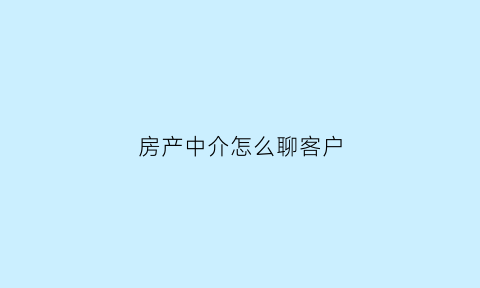 房产中介怎么聊客户